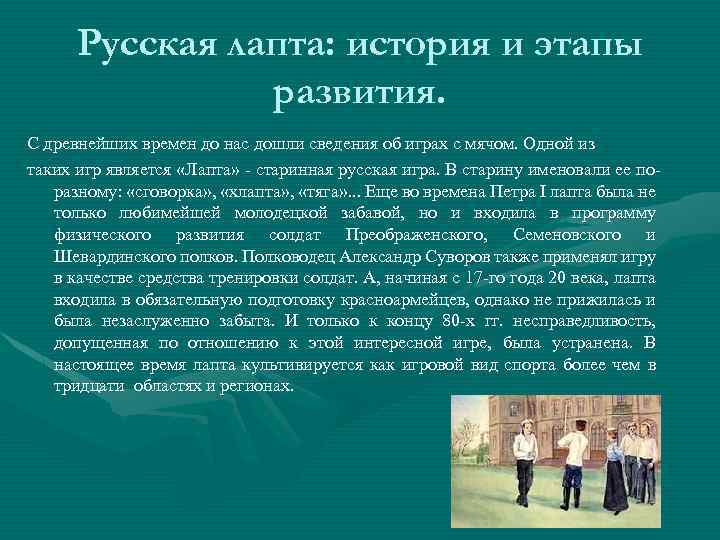 Русская лапта: история и этапы развития.

С древнейших времен до нас дошли сведения об играх с мячом. Одной из таких игр является «Лапта» - старинная русская игра. В старину именовали ее по-разному: «сговорка», «хлапта», «тяга»... Еще во времена Петра I лапта была не только любимейшей молодецкой забавой, но и входила в программу физического развития солдат Преображенского, Семеновского и Шевардинского полков. Полководец Александр Суворов также применял игру в качестве средства тренировки солдат. А, начиная с 17-го года 20 века, лапта входила в обязательную подготовку красноармейцев, однако не прижилась и была незаслуженно забыта. И только к концу 80-х гг. несправедливость, допущенная по отношению к этой интересной игре, была устранена. В настоящее время лапта культивируется как игровой вид спорта более чем в тридцати областях и регионах.